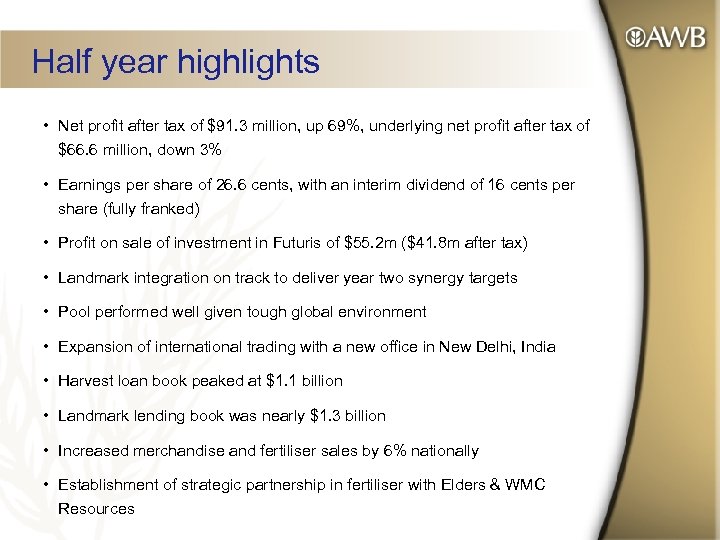 AWB

Half year highlights

• Net profit after tax of \$91.3 million, up 69%, underlying net profit after tax of \$66.6 million, down 3%

• Earnings per share of 26.6 cents, with an interim dividend of 16 cents per share (fully franked)

• Profit on sale of investment in Futuris of \$55.2m (\$41.8m after tax)

• Landmark integration on track to deliver year two synergy targets

• Pool performed well given tough global environment

• Expansion of international trading with a new office in New Delhi, India

• Harvest loan book peaked at \$1.1 billion

• Landmark lending book was nearly \$1.3 billion

• Increased merchandise and fertiliser sales by 6% nationally

• Establishment of strategic partnership in fertiliser with Elders & WMC Resources